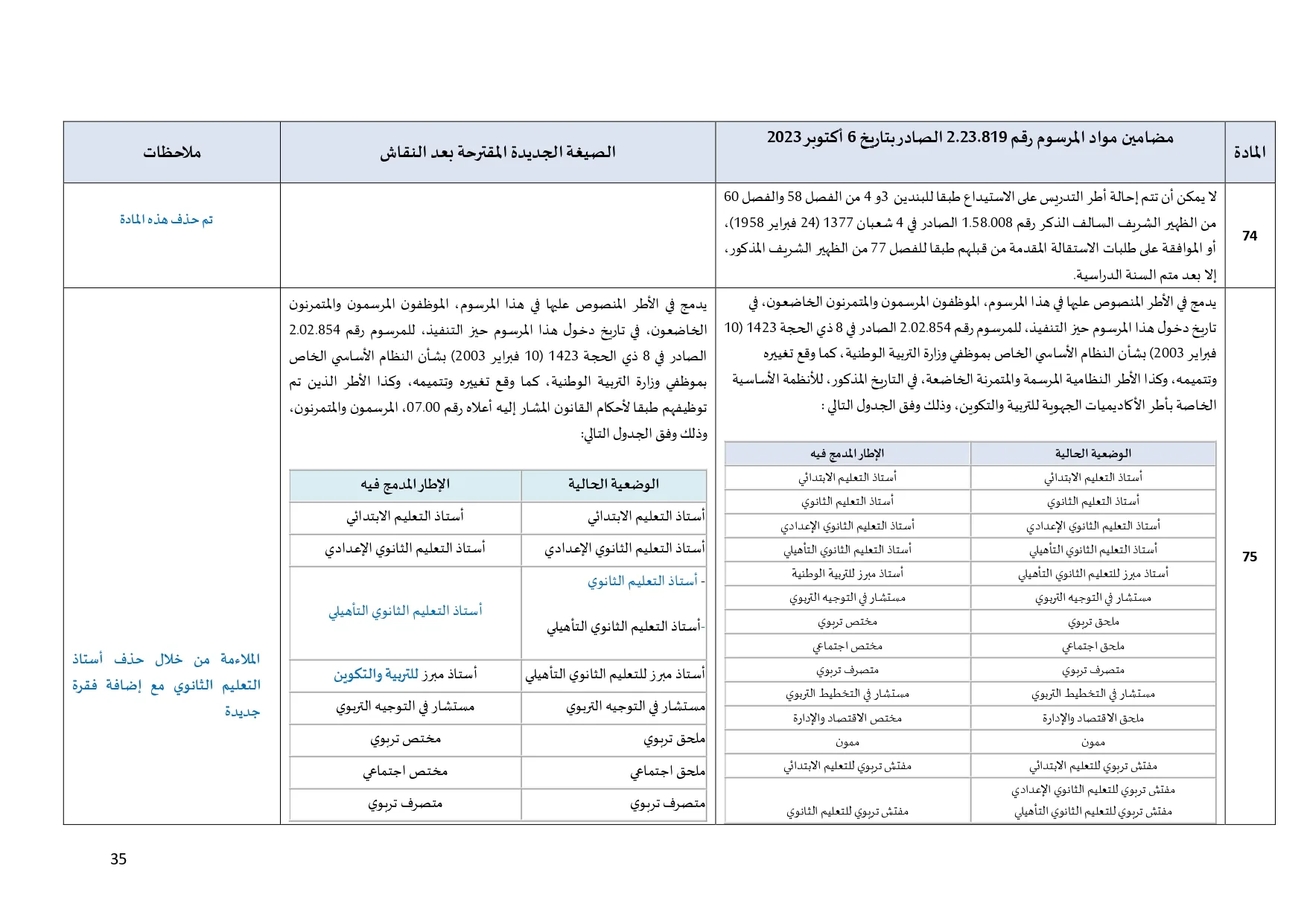 | المادة | مضامين مواد المرسوم رقم 2.23.819 الصادر بتاريخ 6 أكتوبر 2023 | الصيغة الجديدة المقترحة بعد النقاش | ملاحظات |
|---|---|---|---|
| 74 | لا يمكن أن تتم إحالة أطر التدريس على الاستيداع طبقا للبندين 3و 4 من الفصل 58 والفصل 60 من الظهير الشريف السالف الذكر رقم 1.58.008 الصادر في 4 شعبان 1377 (24 فبراير 1958)، أو الموافقة على طلبات الاستقالة المقدمة من قبلهم طبقا للفصل 77 من الظهير الشريف المذكور، إلا بعد متم السنة الدراسية. | | تم حذف هذه المادة |
| 75 | يدمج في الأطر المنصوص عليها في هذا المرسوم، الموظفون المرسمون والمتمرنون الخاضعون، في تاريخ دخول هذا المرسوم حيز التنفيذ، للمرسوم رقم 2.02.854 الصادر في 8 ذي الحجة 1423 (10 فبراير 2003) بشأن النظام الأساسي الخاص بموظفي وزارة التربية الوطنية، كما وقع تغييره وتتميمه، وكذا الأطر النظامية المرسمة والمتمرنة الخاضعة، في التاريخ المذكور، للأنظمة الأساسية الخاصة بأطر الأكاديميات الجهوية للتربية والتكوين، وذلك وفق الجدول التالي : | يدمج في الأطر المنصوص عليها في هذا المرسوم، الموظفون المرسمون والمتمرنون الخاضعون، في تاريخ دخول هذا المرسوم حيز التنفيذ، للمرسوم رقم 2.02.854 الصادر في 8 ذي الحجة 1423 (10 فبراير 2003) بشأن النظام الأساسي الخاص بموظفي وزارة التربية الوطنية، كما وقع تغييره وتتميمه، وكذا الأطر الذين تم توظيفهم طبقا لأحكام القانون المشار إليه أعلاه رقم 07.00، المرسمون والمتمرنون، وذلك وفق الجدول التالي: | الملاءمة من خلال حذف أستاذ التعليم الثانوي مع إضافة فقرة جديدة |

| الوضعية الحالية | الإطار المدمج فيه |
|---|---|
| أستاذ التعليم الابتدائي | أستاذ التعليم الابتدائي |
| أستاذ التعليم الثانوي | أستاذ التعليم الثانوي |
| أستاذ التعليم الثانوي الإعدادي | أستاذ التعليم الثانوي الإعدادي |
| أستاذ التعليم الثانوي التأهيلي | أستاذ التعليم الثانوي التأهيلي |
| أستاذ مبرز للتعليم الثانوي التأهيلي | أستاذ مبرز للتربية الوطنية |
| مستشار في التوجيه التربوي | مستشار في التوجيه التربوي |
| ملحق تربوي | مختص تربوي |
| ملحق اجتماعي | مختص اجتماعي |
| متصرف تربوي | متصرف تربوي |
| مستشار في التخطيط التربوي | مستشار في التخطيط التربوي |
| ملحق الاقتصاد والإدارة | مختص الاقتصاد والإدارة |
| ممون | ممون |
| مفتش تربوي للتعليم الابتدائي | مفتش تربوي للتعليم الابتدائي |
| مفتش تربوي للتعليم الثانوي الإعدادي مفتش تربوي للتعليم الثانوي التأهيلي | مفتش تربوي للتعليم الثانوي |

| الوضعية الحالية | الإطار المدمج فيه |
|---|---|
| أستاذ التعليم الابتدائي | أستاذ التعليم الابتدائي |
| أستاذ التعليم الثانوي الإعدادي | أستاذ التعليم الثانوي الإعدادي |
| - أستاذ التعليم الثانوي -أستاذ التعليم الثانوي التأهيلي | أستاذ التعليم الثانوي التأهيلي |
| أستاذ مبرز للتعليم الثانوي التأهيلي | أستاذ مبرز للتربية والتكوين |
| مستشار في التوجيه التربوي | مستشار في التوجيه التربوي |
| ملحق تربوي | مختص تربوي |
| ملحق اجتماعي | مختص اجتماعي |
| متصرف تربوي | متصرف تربوي |

35